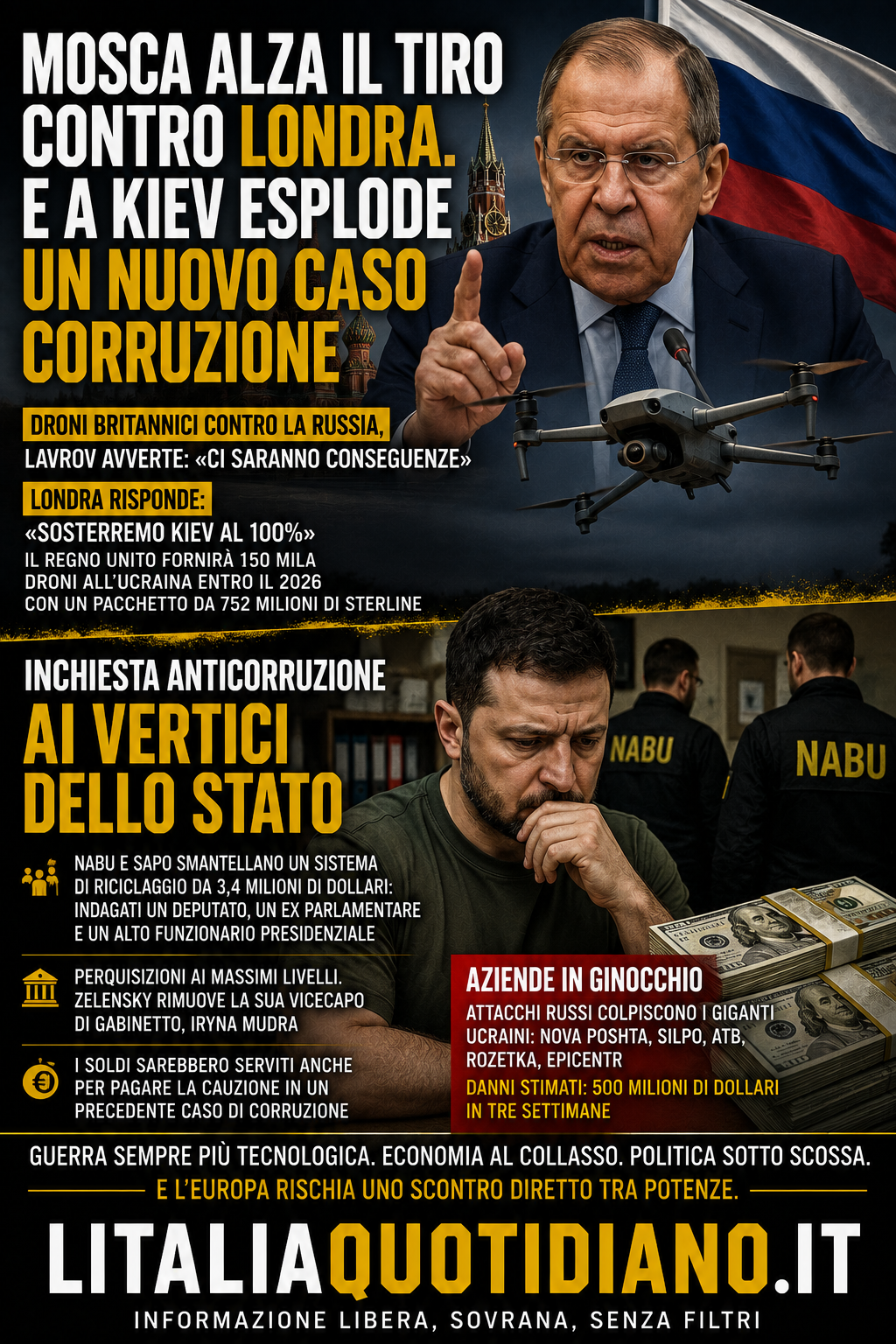 MOSCA ALZA IL TIRO CONTRO LONDRA. E A KIEV ESPLODE UN NUOVO CASO CORRUZIONE

DRONI BRITANNICI CONTRO LA RUSSIA, LAVROV AVVERTE: «CI SARANNO CONSEGUENZE»

LONDRA RISPONDE: «SOSTERREMO KIEV AL 100%» IL REGNO UNITO FORNIRÀ 150 MILA DRONI ALL'UCRAINA ENTRO IL 2026 CON UN PACCHETTO DA 752 MILIONI DI STERLINE

INCHIESTA ANTICORRUZIONE AI VERTICI DELLO STATO

NABU NABU

NABU E SAPO SMANTELLANO UN SISTEMA DI RICICLAGGIO DA 3,4 MILIONI DI DOLLARI: INDAGATI UN DEPUTATO, UN EX PARLAMENTARE E UN ALTO FUNZIONARIO PRESIDENZIALE

PERQUISIZIONI AI MASSIMI LIVELLI. ZELENSKY RIMUOVE LA SUA VICECAPO DI GABINETTO, IRYNA MUDRA

I SOLDI SAREBBERO SERVITI ANCHE PER PAGARE LA CAUZIONE IN UN PRECEDENTE CASO DI CORRUZIONE

AZIENDE IN GINOCCHIO
ATTACCHI RUSSI COLPISCONO I GIGANTI UCRAINI: NOVA POSHTA, SILPO, ATB, ROZETKA, EPICENTR
DANNI STIMATI: 500 MILIONI DI DOLLARI IN TRE SETTIMANE

GUERRA SEMPRE PIÙ TECNOLOGICA. ECONOMIA AL COLLASSO. POLITICA SOTTO SCOSSA.
E L'EUROPA RISCHIA UNO SCONTRO DIRETTO TRA POTENZE.

LITALIAQUOTIDIANO.IT
INFORMAZIONE LIBERA, SOVRANA, SENZA FILTRI